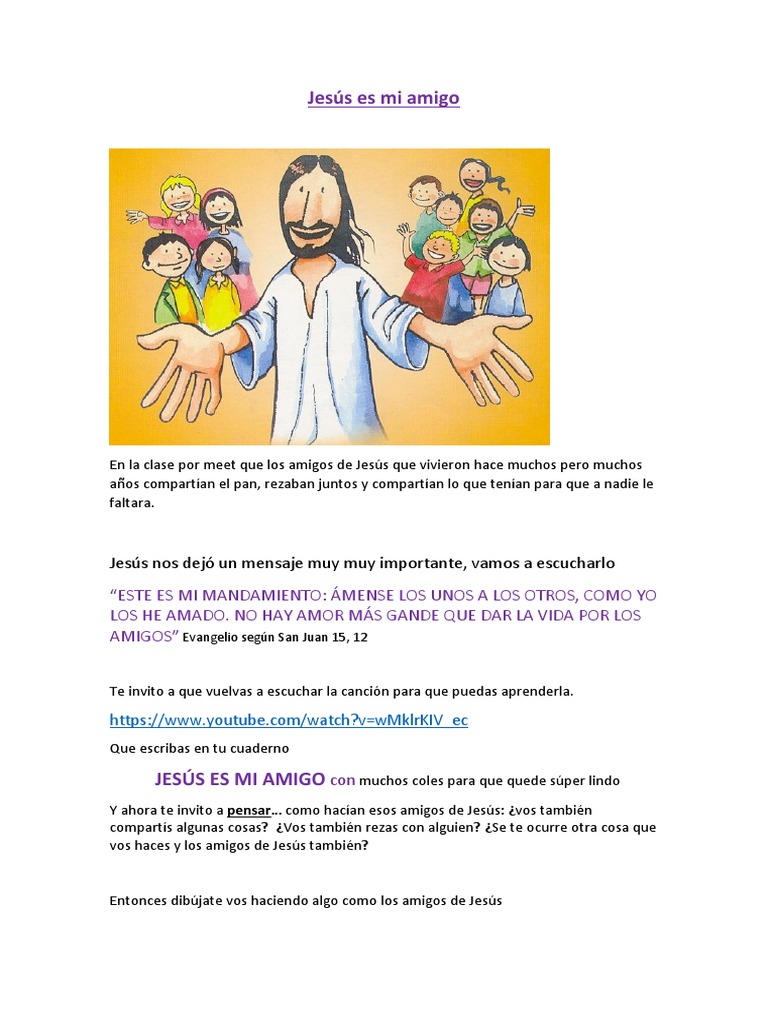 Jesús es mi amigo

En la clase por meet que los amigos de Jesús que vivieron hace muchos pero muchos años compartían el pan, rezaban juntos y compartían lo que tenían para que a nadie le faltara.

Jesús nos dejó un mensaje muy muy importante, vamos a escucharlo

“ESTE ES MI MANDAMIENTO: ÁMENSE LOS UNOS A LOS OTROS, COMO YO LOS HE AMADO. NO HAY AMOR MÁS GANDE QUE DAR LA VIDA POR LOS AMIGOS” Evangelio según San Juan 15, 12

Te invito a que vuelvas a escuchar la canción para que puedas aprenderla.

https://www.youtube.com/watch?v=wMklrKIV_ec

Que escribas en tu cuaderno

JESÚS ES MI AMIGO con muchos coles para que quede súper lindo

Y ahora te invito a pensar... como hacían esos amigos de Jesús: ¿vos también compartís algunas cosas? ¿Vos también rezas con alguien? ¿Se te ocurre otra cosa que vos haces y los amigos de Jesús también?

Entonces dibújate vos haciendo algo como los amigos de Jesús